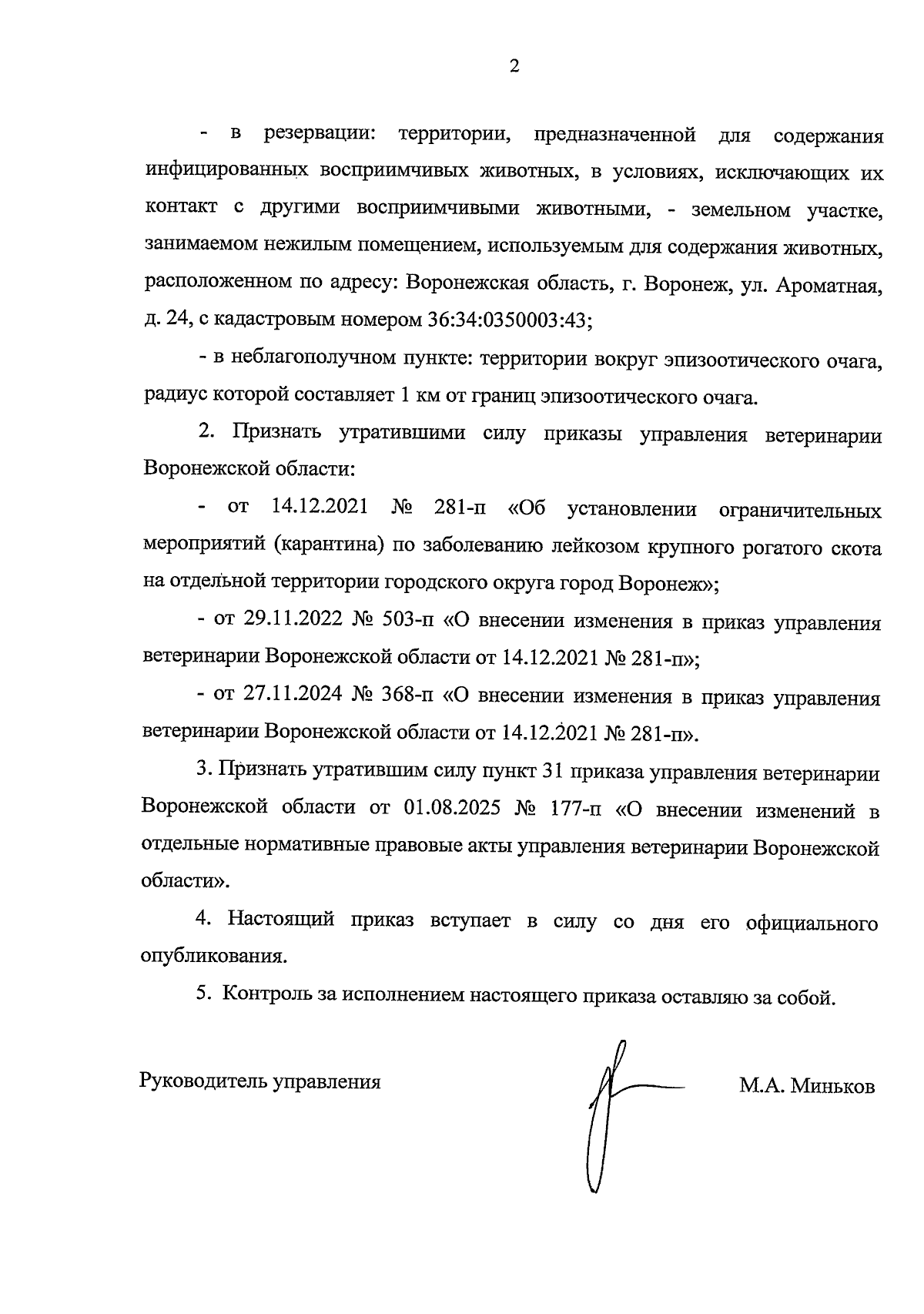 2

- в резервации: территории, предназначенной для содержания инфицированных восприимчивых животных, в условиях, исключающих их контакт с другими восприимчивыми животными, - земельном участке, занимаемом нежилым помещением, используемым для содержания животных, расположенном по адресу: Воронежская область, г. Воронеж, ул. Ароматная, д. 24, с кадастровым номером 36:34:0350003:43;

- в неблагополучном пункте: территории вокруг эпизоотического очага, радиус которой составляет 1 км от границ эпизоотического очага.

2. Признать утратившими силу приказы управления ветеринарии Воронежской области:

- от 14.12.2021 № 281-п «Об установлении ограничительных мероприятий (карантина) по заболеванию лейкозом крупного рогатого скота на отдельной территории городского округа город Воронеж»;

- от 29.11.2022 № 503-п «О внесении изменения в приказ управления ветеринарии Воронежской области от 14.12.2021 № 281-п»;

- от 27.11.2024 № 368-п «О внесении изменения в приказ управления ветеринарии Воронежской области от 14.12.2021 № 281-п».

3. Признать утратившим силу пункт 31 приказа управления ветеринарии Воронежской области от 01.08.2025 № 177-п «О внесении изменений в отдельные нормативные правовые акты управления ветеринарии Воронежской области».

4. Настоящий приказ вступает в силу со дня его официального опубликования.

5. Контроль за исполнением настоящего приказа оставляю за собой.

Руководитель управления

М.А. Миньков